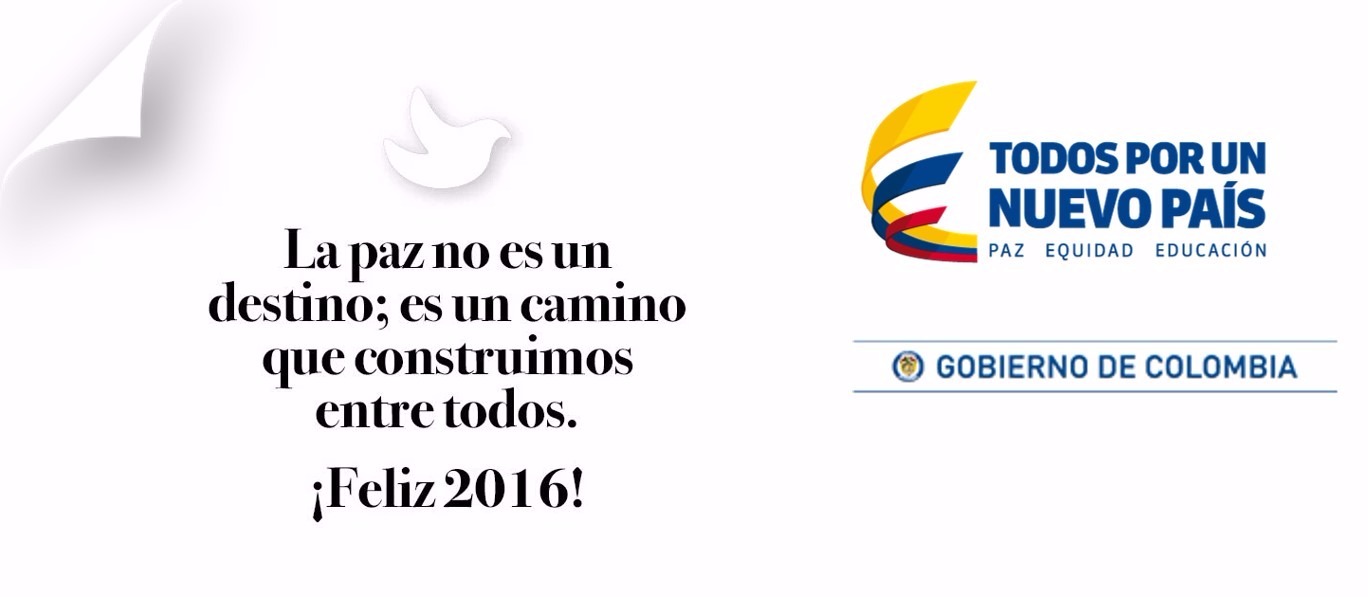 La paz no es un destino; es un camino que construimos entre todos.

¡Feliz 2016!

TODOS POR UN NUEVO PAÍS
PAZ EQUIDAD EDUCACIÓN

GOBIERNO DE COLOMBIA